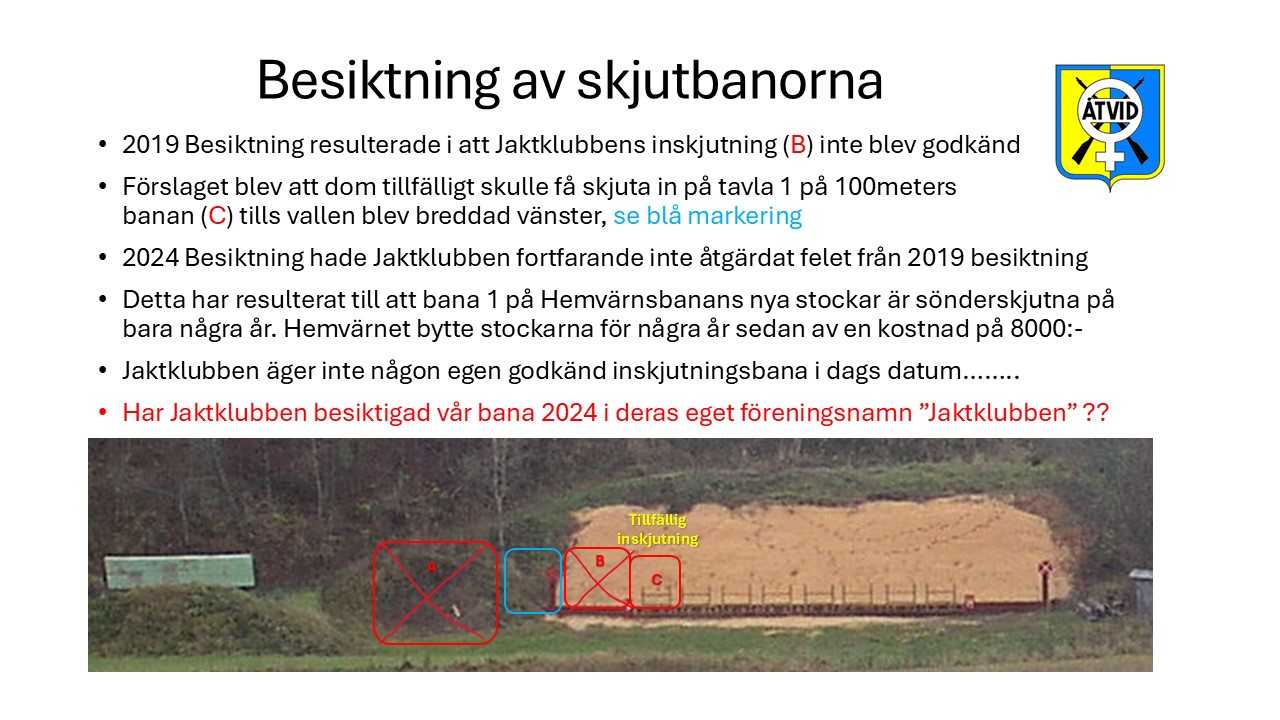 Besiktning av skjutbanorna

ÅTVID

• 2019 Besiktning resulterade i att Jaktklubbens inskjutning (B) inte blev godkänd

• Förslaget blev att dom tillfälligt skulle få skjuta in på tavla 1 på 100meters banan (C) tills vallen blev breddad vänster, se blå markering

• 2024 Besiktning hade Jaktklubben fortfarande inte åtgärdat felet från 2019 besiktning

• Detta har resulterat till att bana 1 på Hemvärnsbanans nya stockar är sönderskjutna på bara några år. Hemvärnet bytte stockarna för några år sedan av en kostnad på 8000:-

• Jaktklubben äger inte någon egen godkänd inskjutningsbana i dags datum……..

• Har Jaktklubben besiktigad vår bana 2024 i deras eget föreningsnamn ”Jaktklubben” ??

Tillfällig inskjutning

A

B

C